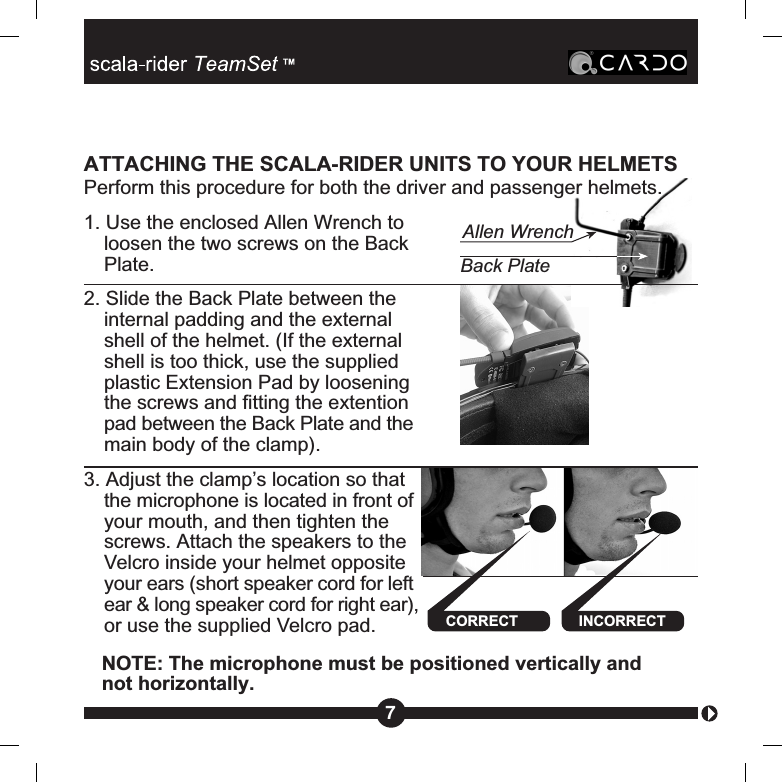 scala-rider TeamSet ™

CARDO

ATTACHING THE SCALA-RIDER UNITS TO YOUR HELMETS
Perform this procedure for both the driver and passenger helmets.

1. Use the enclosed Allen Wrench to loosen the two screws on the Back Plate.

Allen Wrench
Back Plate

2. Slide the Back Plate between the internal padding and the external shell of the helmet. (If the external shell is too thick, use the supplied plastic Extension Pad by loosening the screws and fitting the extention pad between the Back Plate and the main body of the clamp).

3. Adjust the clamp's location so that the microphone is located in front of your mouth, and then tighten the screws. Attach the speakers to the Velcro inside your helmet opposite your ears (short speaker cord for left ear & long speaker cord for right ear), or use the supplied Velcro pad.

CORRECT
INCORRECT

NOTE: The microphone must be positioned vertically and not horizontally.

7